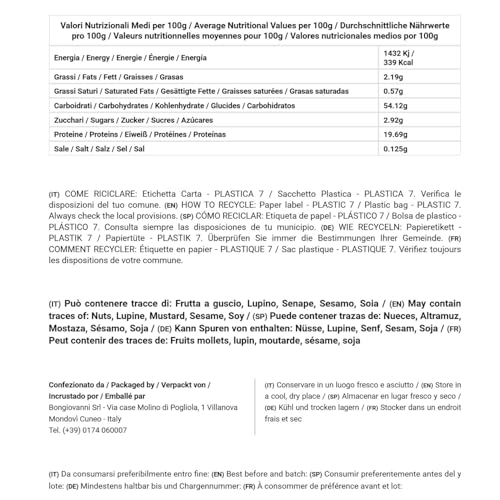 | Valori Nutrizionali Medi per 100g / Average Nutritional Values per 100g / Durchschnittliche Nährwerte pro 100g / Valeurs nutritionnelles moyennes pour 100g / Valores nutricionales medios por 100g | |
|---|---|
| Energia / Energy / Energie / Énergie / Energía | 1432 Kj / 339 Kcal |
| Grassi / Fats / Fett / Graisses / Grasas | 2.19g |
| Grassi Saturi / Saturated Fats / Gesättigte Fette / Graisses saturées / Grasas saturadas | 0.57g |
| Carboidrati / Carbohydrates / Kohlenhydrate / Glucides / Carbohidratos | 54.12g |
| Zucchari / Sugars / Zucker / Sucres / Azúcares | 2.92g |
| Proteine / Proteins / Eiweiß / Protéines / Proteínas | 19.69g |
| Sale / Salt / Salz / Sel / Sal | 0.125g |

(IT) COME RICICLARE: Etichetta Carta - PLASTICA 7 / Sacchetto Plastica - PLASTICA 7. Verifica le disposizioni del tuo comune. (EN) HOW TO RECYCLE: Paper label - PLASTIC 7 / Plastic bag - PLASTIC 7. Always check the local provisions. (SP) CÓMO RECICLAR: Etiqueta de papel - PLÁSTICO 7 / Bolsa de plastico - PLÁSTICO 7. Consulta siempre las disposiciones de tu municipio. (DE) WIE RECYCELN: Papieretikett - PLASTIK 7 / Papiertüte - PLASTIK 7. Überprüfen Sie immer die Bestimmungen Ihrer Gemeinde. (FR) COMMENT RECYCLER: Étiquette en papier - PLASTIQUE 7 / Sac plastique - PLASTIQUE 7. Vérifiez toujours les dispositions de votre commune.

(IT) Può contenere tracce di: Frutta a guscio, Lupino, Senape, Sesamo, Soia / (EN) May contain traces of: Nuts, Lupine, Mustard, Sesame, Soy / (SP) Puede contener trazas de: Nueces, Altramuz, Mostaza, Sésamo, Soja / (DE) Kann Spuren von enthalten: Nüsse, Lupine, Senf, Sesam, Soja / (FR) Peut contenir des traces de: Fruits mollets, lupin, moutarde, sésame, soja

Confezionato da / Packaged by / Verpackt von / Incrustado por / Emballé par
Bongiovanni Srl - Via case Molino di Pogliola, 1 Villanova Mondovì Cuneo - Italy
Tel. (+39) 0174 060007

(IT) Conservare in un luogo fresco e asciutto / (EN) Store in a cool, dry place / (SP) Almacenar en lugar fresco y seco / (DE) Kühl und trocken lagern / (FR) Stocker dans un endroit frais et sec

(IT) Da consumarsi preferibilmente entro fine: (EN) Best before and batch: (SP) Consumir preferentemente antes del y lote: (DE) Mindestens haltbar bis und Chargennummer: (FR) À consommer de préférence avant et lot: